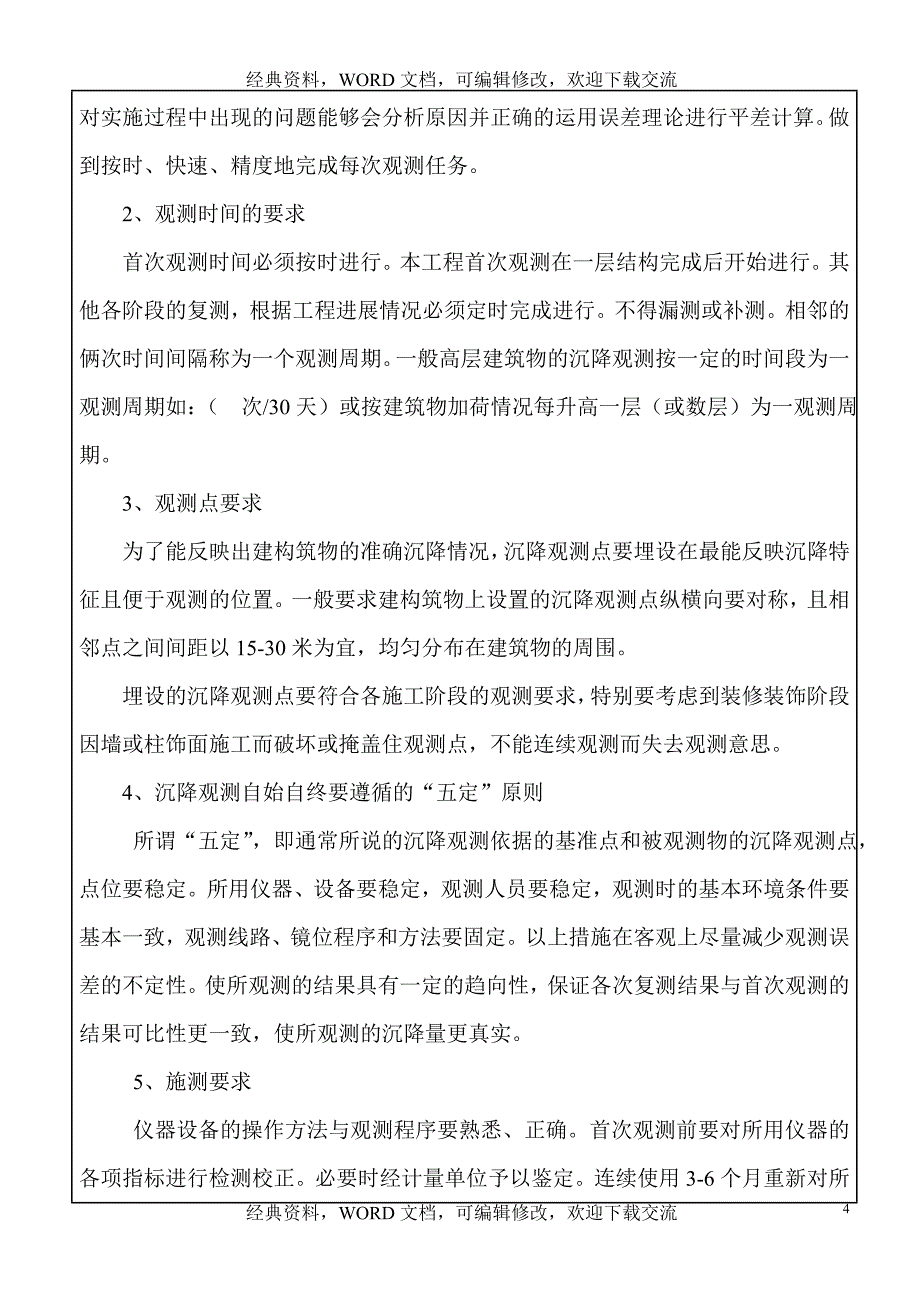 经典资料，WORD 文档，可编辑修改，欢迎下载交流

对实施过程中出现的问题能够会分析原因并正确的运用误差理论进行平差计算。做到按时、快速、精度地完成每次观测任务。

2、观测时间的要求

首次观测时间必须按时进行。本工程首次观测在一层结构完成后开始进行。其他各阶段的复测，根据工程进展情况必须定时完成进行。不得漏测或补测。相邻的俩次时间间隔称为一个观测周期。一般高层建筑物的沉降观测按一定的时间段为一观测周期如：（　次/30 天）或按建筑物加荷情况每升高一层（或数层）为一观测周期。

3、观测点要求

为了能反映出建构筑物的准确沉降情况，沉降观测点要埋设在最能反映沉降特征且便于观测的位置。一般要求建构筑物上设置的沉降观测点纵横向要对称，且相邻点之间间距以 15-30 米为宜，均匀分布在建筑物的周围。

埋设的沉降观测点要符合各施工阶段的观测要求，特别要考虑到装修装饰阶段因墙或柱饰面施工而破坏或掩盖住观测点，不能连续观测而失去观测意思。

4、沉降观测自始自终要遵循的“五定”原则

所谓“五定”，即通常所说的沉降观测依据的基准点和被观测物的沉降观测点，点位要稳定。所用仪器、设备要稳定，观测人员要稳定，观测时的基本环境条件要基本一致，观测线路、镜位程序和方法要固定。以上措施在客观上尽量减少观测误差的不定性。使所观测的结果具有一定的趋向性，保证各次复测结果与首次观测的结果可比性更一致，使所观测的沉降量更真实。

5、施测要求

仪器设备的操作方法与观测程序要熟悉、正确。首次观测前要对所用仪器的各项指标进行检测校正。必要时经计量单位予以鉴定。连续使用 3-6 个月重新对所

经典资料，WORD 文档，可编辑修改，欢迎下载交流

4